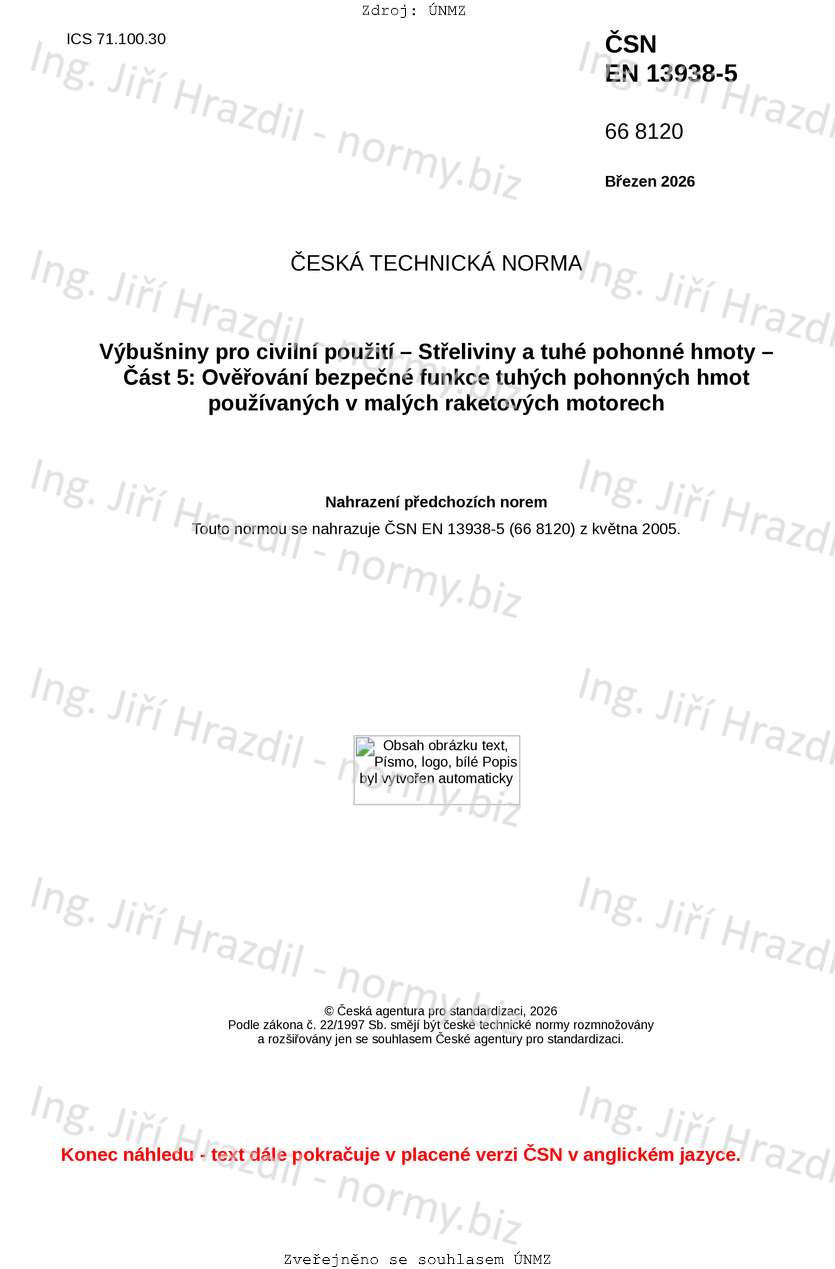 Zdroj: ÚNMZ

ICS 71.100.30

ČSN
EN 13938-5

66 8120

Březen 2026

ČESKÁ TECHNICKÁ NORMA

Výbušniny pro civilní použití – Střeliviny a tuhé pohonné hmoty – Část 5: Ověřování bezpečné funkce tuhých pohonných hmot používaných v malých raketových motorech

Nahrazení předchozích norem

Touto normou se nahrazuje ČSN EN 13938-5 (66 8120) z května 2005.

Obsah obrázku text, Písmo, logo, bílé Popis byl vytvořen automaticky

© Česká agentura pro standardizaci, 2026
Podle zákona č. 22/1997 Sb. smějí být české technické normy rozmnožovány a rozšiřovány jen se souhlasem České agentury pro standardizaci.

Konec náhledu - text dále pokračuje v placené verzi ČSN v anglickém jazyce.

Zveřejněno se souhlasem ÚNMZ

Ing. Jiří Hrazdil - normy.biz